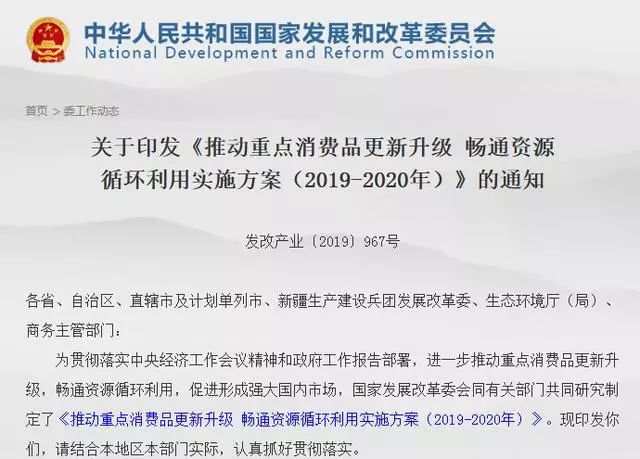 中华人民共和国国家发展和改革委员会
National Development and Reform Commission

首页 > 委工作动态

关于印发《推动重点消费品更新升级 畅通资源循环利用实施方案（2019-2020年）》的通知

发改产业〔2019〕967号

各省、自治区、直辖市及计划单列市、新疆生产建设兵团发展改革委、生态环境厅（局）、商务主管部门：

为贯彻落实中央经济工作会议精神和政府工作报告部署，进一步推动重点消费品更新升级，畅通资源循环利用，促进形成强大国内市场，国家发展改革委会同有关部门共同研究制定了《推动重点消费品更新升级 畅通资源循环利用实施方案（2019-2020年）》。现印发你们，请结合本地区本部门实际，认真抓好贯彻落实。